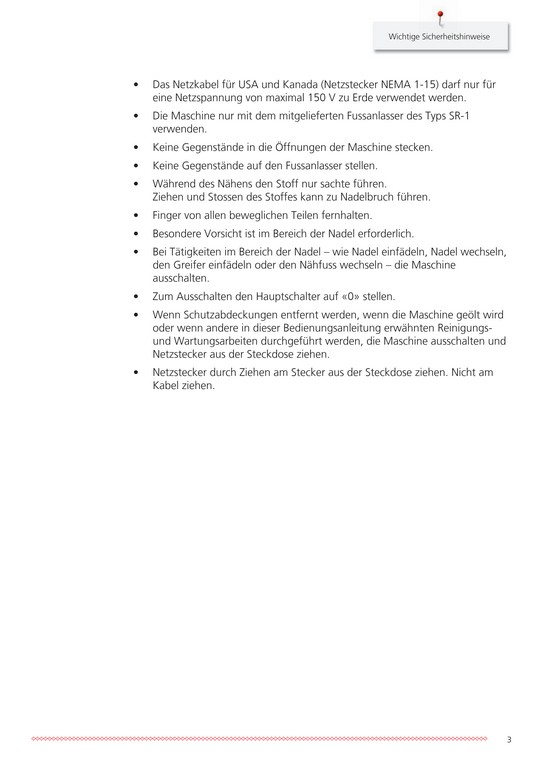 Wichtige Sicherheitshinweise

• Das Netzkabel für USA und Kanada (Netzstecker NEMA 1-15) darf nur für eine Netzspannung von maximal 150 V zu Erde verwendet werden.
• Die Maschine nur mit dem mitgelieferten Fussanlasser des Typs SR-1 verwenden.
• Keine Gegenstände in die Öffnungen der Maschine stecken.
• Keine Gegenstände auf den Fussanlasser stellen.
• Während des Nähens den Stoff nur sachte führen.
Ziehen und Stossen des Stoffes kann zu Nadelbruch führen.
• Finger von allen beweglichen Teilen fernhalten.
• Besondere Vorsicht ist im Bereich der Nadel erforderlich.
• Bei Tätigkeiten im Bereich der Nadel – wie Nadel einfädeln, Nadel wechseln, den Greifer einfädeln oder den Nähfuss wechseln – die Maschine ausschalten.
• Zum Ausschalten den Hauptschalter auf «0» stellen.
• Wenn Schutzabdeckungen entfernt werden, wenn die Maschine geölt wird oder wenn andere in dieser Bedienungsanleitung erwähnten Reinigungs- und Wartungsarbeiten durchgeführt werden, die Maschine ausschalten und Netzstecker aus der Steckdose ziehen.
• Netzstecker durch Ziehen am Stecker aus der Steckdose ziehen. Nicht am Kabel ziehen.

3